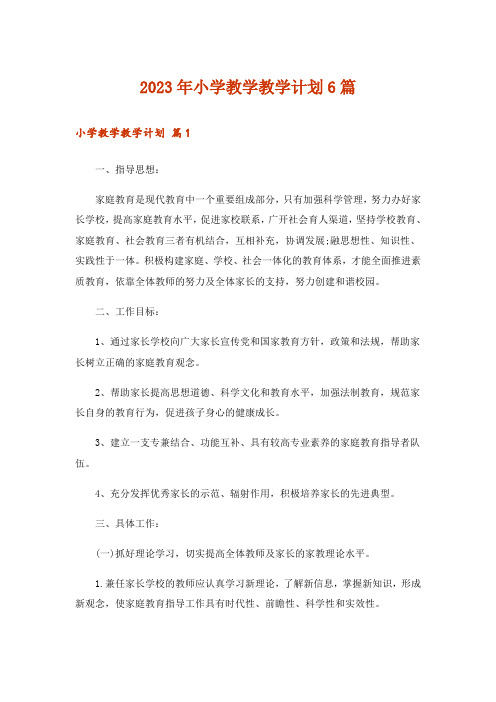 2023年小学教学教学计划6篇

小学教学教学计划 篇1

一、指导思想：

家庭教育是现代教育中一个重要组成部分，只有加强科学管理，努力办好家长学校，提高家庭教育水平，促进家校联系，广开社会育人渠道，坚持学校教育、家庭教育、社会教育三者有机结合，互相补充，协调发展;融思想性、知识性、实践性于一体。积极构建家庭、学校、社会一体化的教育体系，才能全面推进素质教育，依靠全体教师的努力及全体家长的支持，努力创建和谐校园。

二、工作目标：

1、通过家长学校向广大家长宣传党和国家教育方针，政策和法规，帮助家长树立正确的家庭教育观念。

2、帮助家长提高思想道德、科学文化和教育水平，加强法制教育，规范家长自身的教育行为，促进孩子身心的健康成长。

3、建立一支专兼结合、功能互补、具有较高专业素养的家庭教育指导者队伍。

4、充分发挥优秀家长的示范、辐射作用，积极培养家长的先进典型。

三、具体工作：

(一)抓好理论学习，切实提高全体教师及家长的家教理论水平。

1.兼任家长学校的教师应认真学习新理论，了解新信息，掌握新知识，形成新观念，使家庭教育指导工作具有时代性、前瞻性、科学性和实效性。